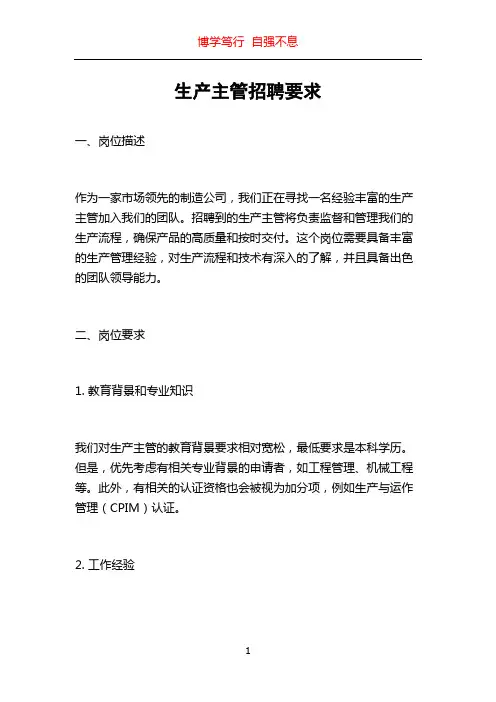 博学笃行 自强不息

生产主管招聘要求

一、岗位描述

作为一家市场领先的制造公司，我们正在寻找一名经验丰富的生产主管加入我们的团队。招聘到的生产主管将负责监督和管理我们的生产流程，确保产品的高质量和按时交付。这个岗位需要具备丰富的生产管理经验，对生产流程和技术有深入的了解，并且具备出色的团队领导能力。

二、岗位要求

1. 教育背景和专业知识

我们对生产主管的教育背景要求相对宽松，最低要求是本科学历。但是，优先考虑有相关专业背景的申请者，如工程管理、机械工程等。此外，有相关的认证资格也会被视为加分项，例如生产与运作管理（CPIM）认证。

2. 工作经验

1